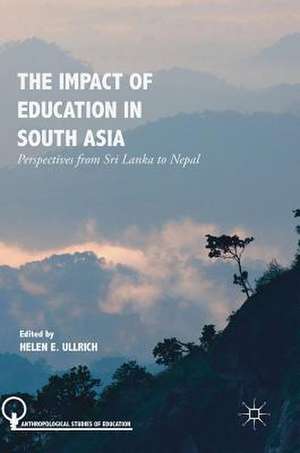 THE IMPACT OF EDUCATION IN SOUTH ASIA

Perspectives from Sri Lanka to Nepal

Edited by
HELEN E. ULLRICH

ANTHROPOLOGICAL STUDIES OF EDUCATION